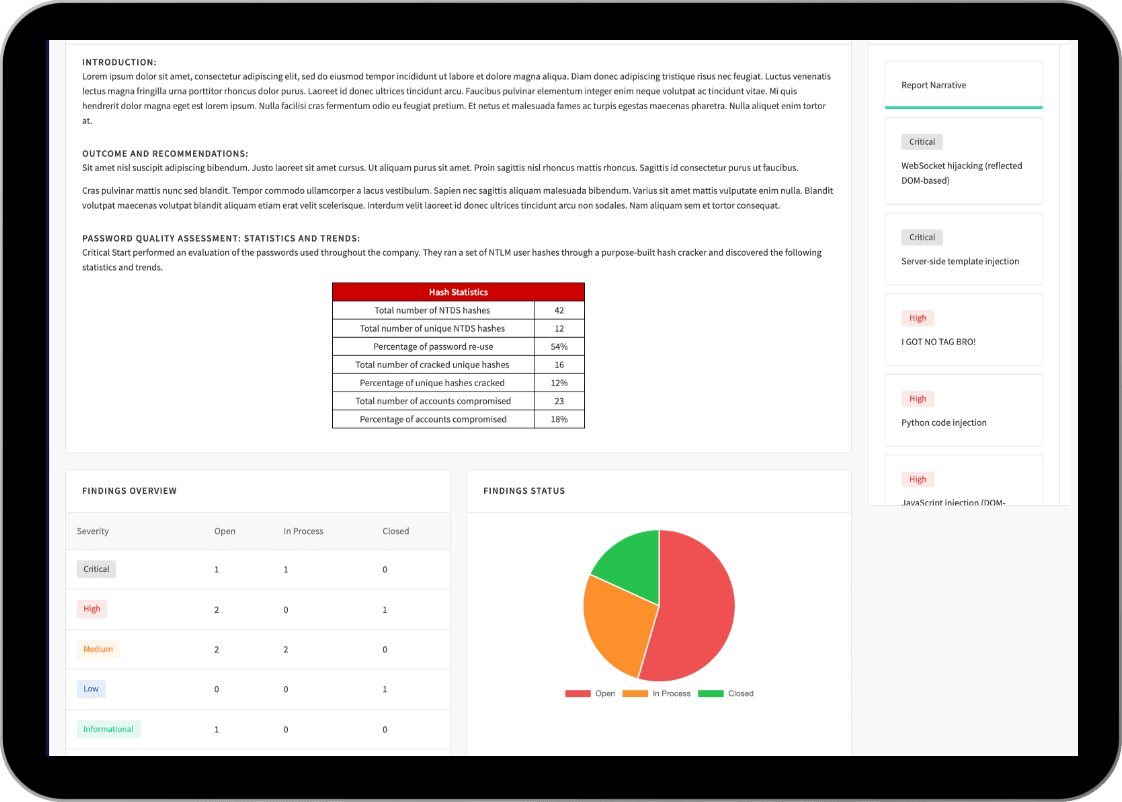 INTRODUCTION:
Lorem ipsum dolor sit amet, consectetur adipiscing elit, sed do eiusmod tempor incididunt ut labore et dolore magna aliqua. Diam donec adipiscing tristique risus nec feugiat. Luctus venenatis lectus magna fringilla urna porttitor rhoncus dolor purus. Laoreet id donec ultrices tincidunt arcu. Faucibus pulvinar elementum integer enim neque volutpat ac tincidunt vitae. Mi quis hendrerit dolor magna eget est lorem ipsum. Nulla facilisi cras fermentum odio eu feugiat pretium. Et netus et malesuada fames ac turpis egestas maecenas pharetra. Nulla aliquet enim tortor at.

OUTCOME AND RECOMMENDATIONS:
Sit amet nisl suscipit adipiscing bibendum. Justo laoreet sit amet cursus. Ut aliquam purus sit amet. Proin sagittis nisl rhoncus mattis rhoncus. Sagittis id consectetur purus ut faucibus.

Cras pulvinar mattis nunc sed blandit. Tempor commodo ullamcorper a lacus vestibulum. Sapien nec sagittis aliquam malesuada bibendum. Varius sit amet mattis vulputate enim nulla. Blandit volutpat maecenas volutpat blandit aliquam etiam erat velit scelerisque. Interdum velit laoreet id donec ultrices tincidunt arcu non sodales. Nam aliquam sem et tortor consequat.

PASSWORD QUALITY ASSESSMENT: STATISTICS AND TRENDS:
Critical Start performed an evaluation of the passwords used throughout the company. They ran a set of NTLM user hashes through a purpose-built hash cracker and discovered the following statistics and trends.

| Hash Statistics | |
|---|---|
| Total number of NTDS hashes | 42 |
| Total number of unique NTDS hashes | 12 |
| Percentage of password re-use | 54% |
| Total number of cracked unique hashes | 16 |
| Percentage of unique hashes cracked | 12% |
| Total number of accounts compromised | 23 |
| Percentage of accounts compromised | 18% |

FINDINGS OVERVIEW

| Severity | Open | In Process | Closed |
|---|---|---|---|
| Critical | 1 | 1 | 0 |
| High | 2 | 0 | 1 |
| Medium | 2 | 2 | 0 |
| Low | 0 | 0 | 1 |
| Informational | 1 | 0 | 0 |

FINDINGS STATUS

Open In Process Closed

Report Narrative

Critical
WebSocket hijacking (reflected DOM-based)

Critical
Server-side template injection

High
I GOT NO TAG BRO!

High
Python code injection

High
JavaScript injection (DOM-